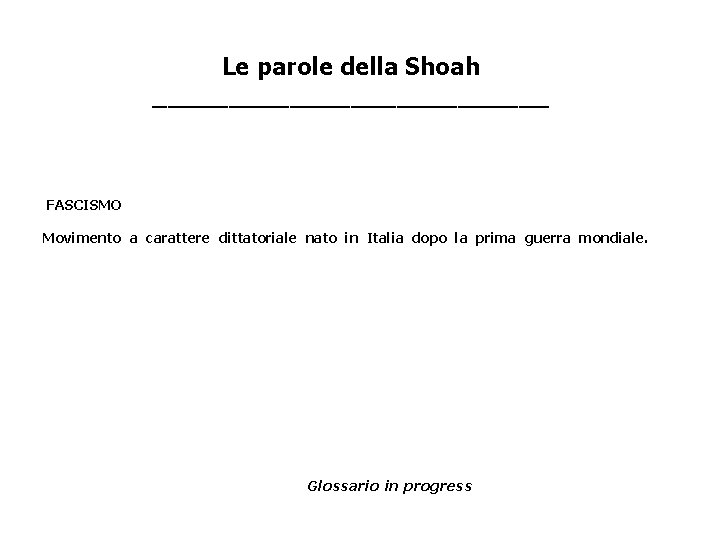 Le parole della Shoah

FASCISMO

Movimento a carattere dittatoriale nato in Italia dopo la prima guerra mondiale.

Glossario in progress